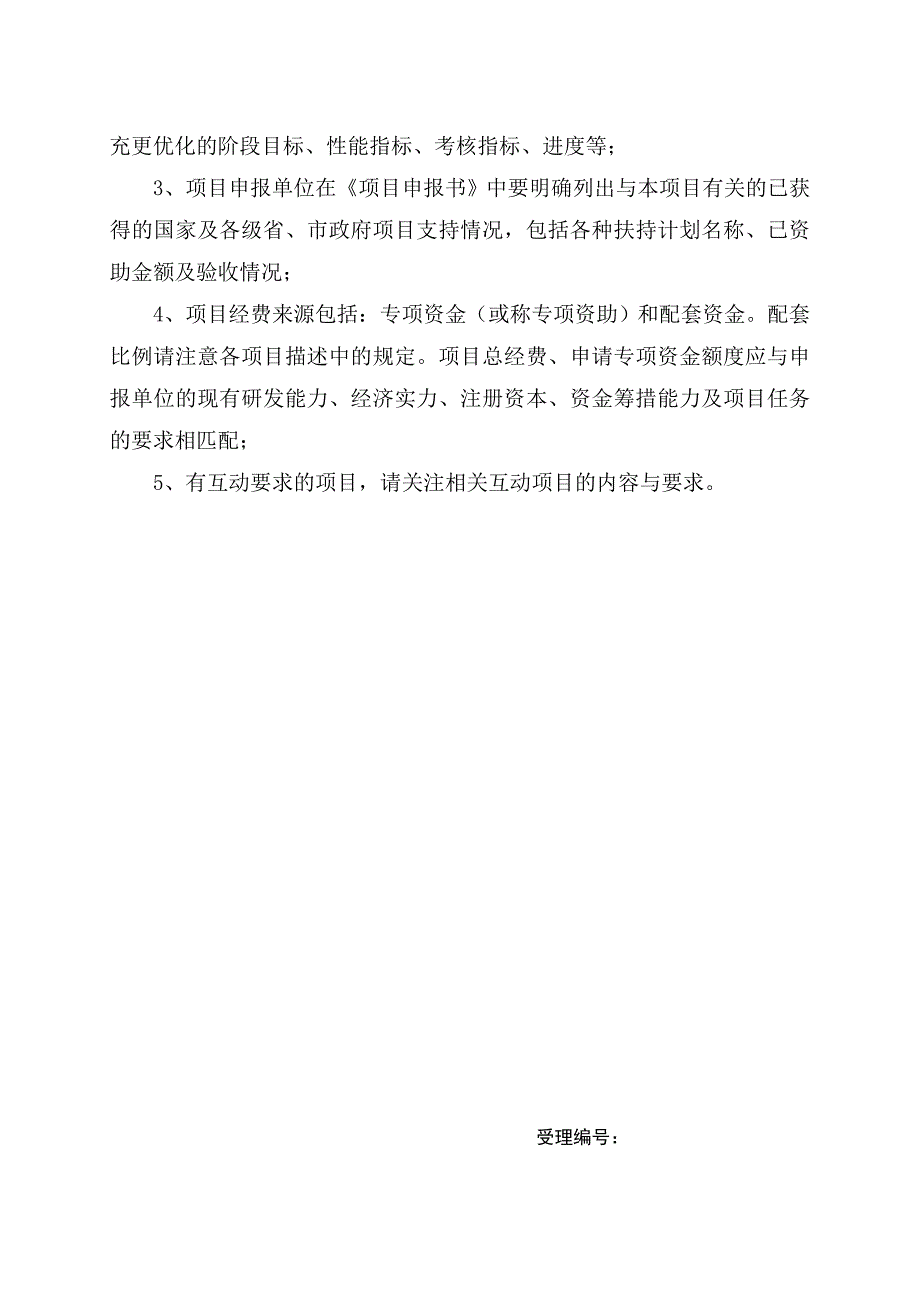 充更优化的阶段目标、性能指标、考核指标、进度等；

3、项目申报单位在《项目申报书》中要明确列出与本项目有关的已获得的国家及各级省、市政府项目支持情况，包括各种扶持计划名称、已资助金额及验收情况；

4、项目经费来源包括：专项资金（或称专项资助）和配套资金。配套比例请注意各项目描述中的规定。项目总经费、申请专项资金额度应与申报单位的现有研发能力、经济实力、注册资本、资金筹措能力及项目任务的要求相匹配；

5、有互动要求的项目，请关注相关互动项目的内容与要求。

受理编号：